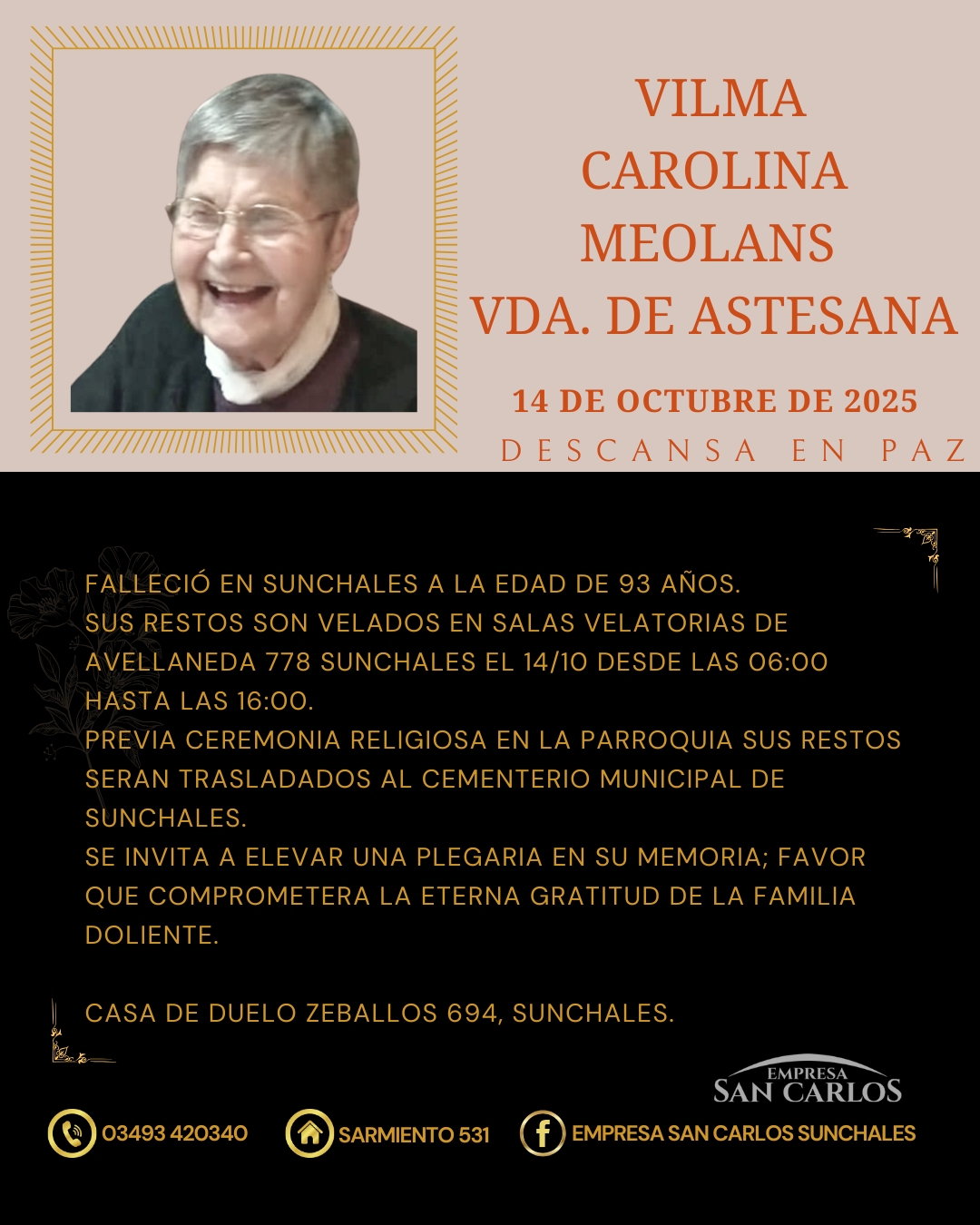 VILMA
CAROLINA
MEOLANS
VDA. DE ASTESANA

14 DE OCTUBRE DE 2025

DESCANSA EN PAZ

FALLECIÓ EN SUNCHALES A LA EDAD DE 93 AÑOS.
SUS RESTOS SON VELADOS EN SALAS VELATORIAS DE AVELLANEDA 778 SUNCHALES EL 14/10 DESDE LAS 06:00 HASTA LAS 16:00.
PREVIA CEREMONIA RELIGIOSA EN LA PARROQUIA SUS RESTOS SERAN TRASLADADOS AL CEMENTERIO MUNICIPAL DE SUNCHALES.
SE INVITA A ELEVAR UNA PLEGARIA EN SU MEMORIA; FAVOR QUE COMPROMETERA LA ETERNA GRATITUD DE LA FAMILIA DOLIENTE.

CASA DE DUELO ZEBALLOS 694, SUNCHALES.

EMPRESA
SAN CARLOS

03493 420340 SARMIENTO 531 EMPRESA SAN CARLOS SUNCHALES